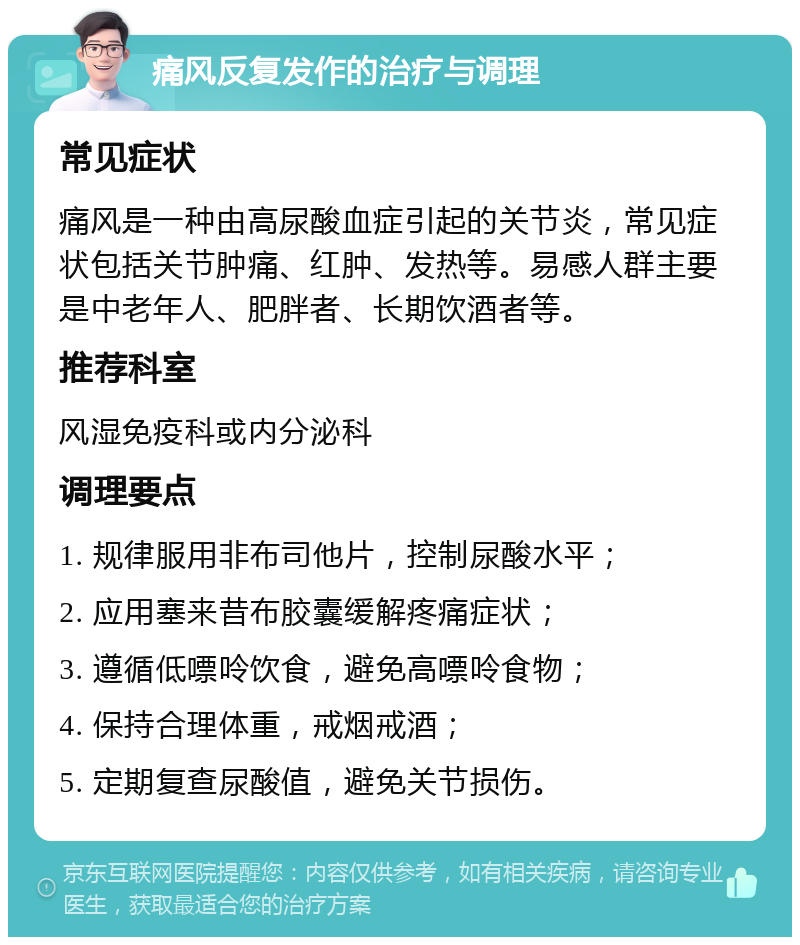 痛风反复发作的治疗与调理

常见症状

痛风是一种由高尿酸血症引起的关节炎，常见症状包括关节肿痛、红肿、发热等。易感人群主要是中老年人、肥胖者、长期饮酒者等。

推荐科室

风湿免疫科或内分泌科

调理要点

1. 规律服用非布司他片，控制尿酸水平；

2. 应用塞来昔布胶囊缓解疼痛症状；

3. 遵循低嘌呤饮食，避免高嘌呤食物；

4. 保持合理体重，戒烟戒酒；

5. 定期复查尿酸值，避免关节损伤。

京东互联网医院提醒您：内容仅供参考，如有相关疾病，请咨询专业医生，获取最适合您的治疗方案